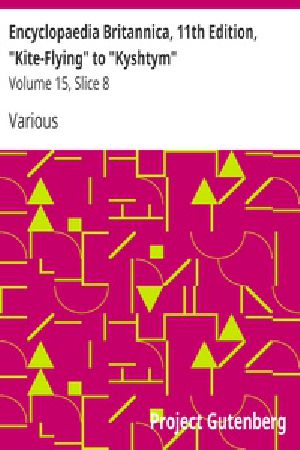 Encyclopaedia Britannica, 11th Edition, "Kite-Flying" to "Kyshtym"

Volume 15, Slice 8

Various

Project Gutenberg